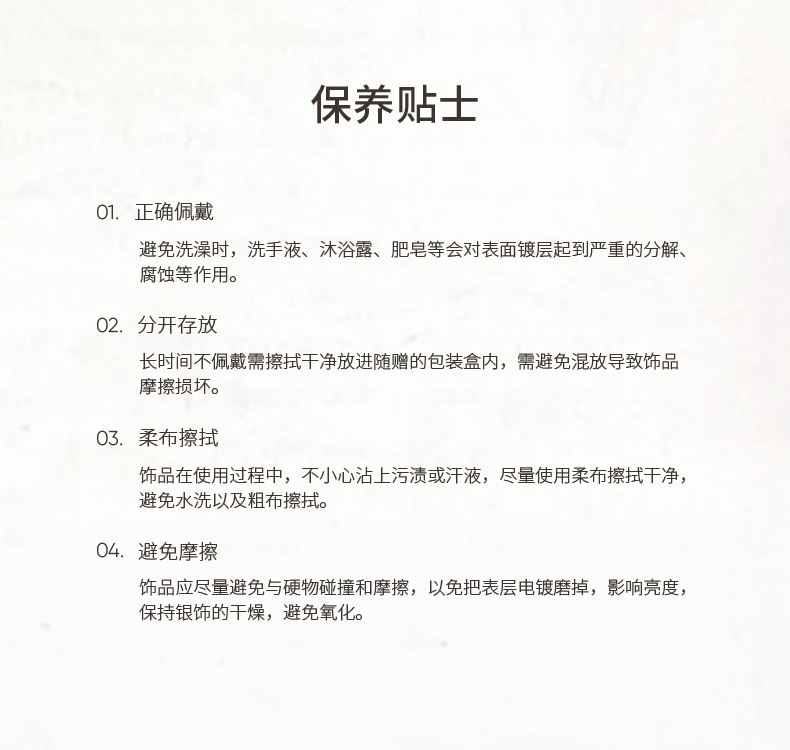 保养贴士

01. 正确佩戴

避免洗澡时，洗手液、沐浴露、肥皂等会对表面镀层起到严重的分解、腐蚀等作用。

02. 分开存放

长时间不佩戴需擦拭干净放进随赠的包装盒内，需避免混放导致饰品摩擦损坏。

03. 柔布擦拭

饰品在使用过程中，不小心沾上污渍或汗液，尽量使用柔布擦拭干净，避免水洗以及粗布擦拭。

04. 避免摩擦

饰品应尽量避免与硬物碰撞和摩擦，以免把表层电镀磨掉，影响亮度，保持银饰的干燥，避免氧化。